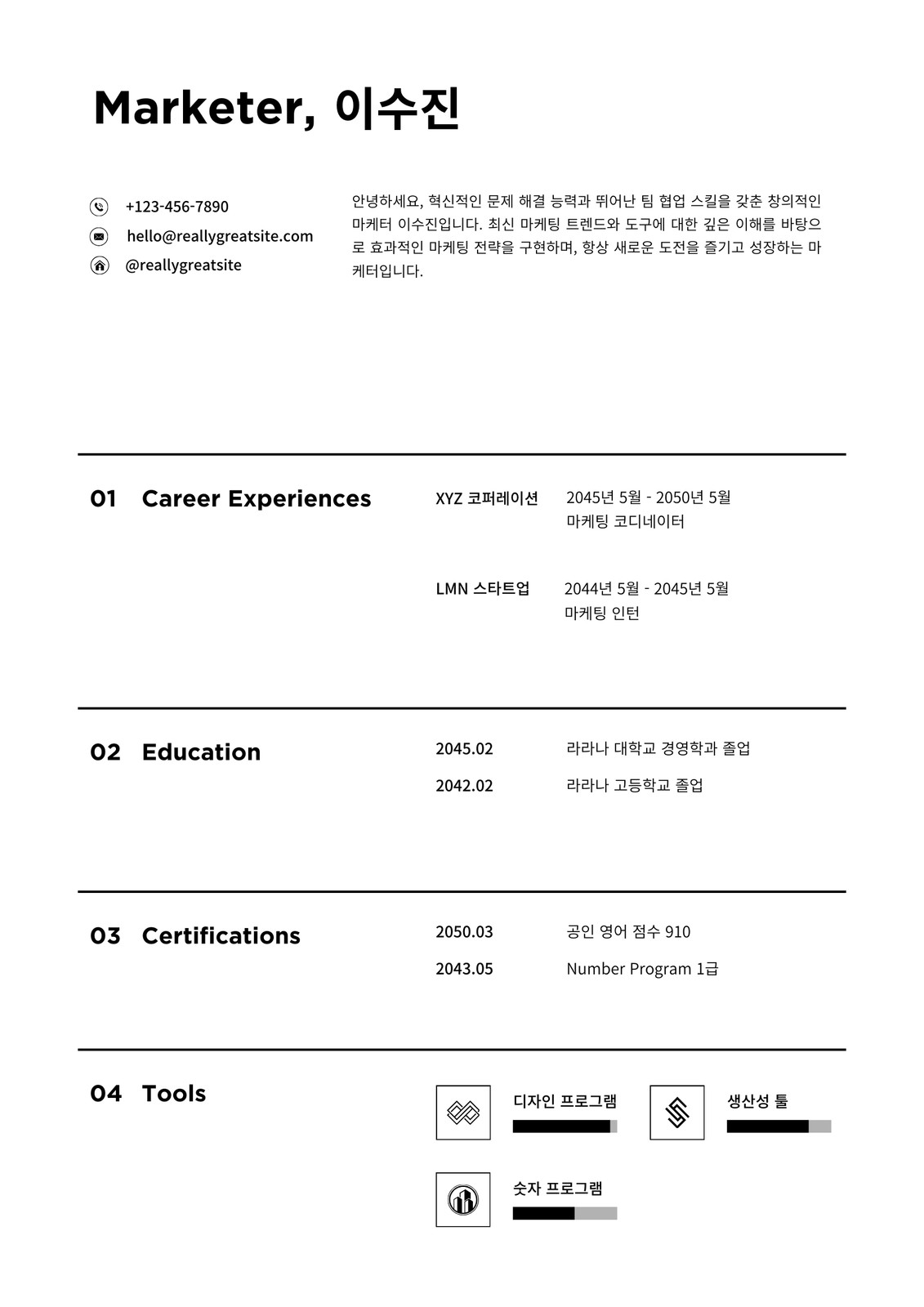 Marketer, 이수진

+123-456-7890
hello@reallygreatsite.com
@reallygreatsite

안녕하세요, 혁신적인 문제 해결 능력과 뛰어난 팀 협업 스킬을 갖춘 창의적인 마케터 이수진입니다. 최신 마케팅 트렌드와 도구에 대한 깊은 이해를 바탕으로 효과적인 마케팅 전략을 구현하며, 항상 새로운 도전을 즐기고 성장하는 마케터입니다.

01 Career Experiences

XYZ 코퍼레이션
2045년 5월 - 2050년 5월
마케팅 코디네이터

LMN 스타트업
2044년 5월 - 2045년 5월
마케팅 인턴

02 Education

2045.02 라라나 대학교 경영학과 졸업
2042.02 라라나 고등학교 졸업

03 Certifications

2050.03 공인 영어 점수 910
2043.05 Number Program 1급

04 Tools

디자인 프로그램
생산성 툴
숫자 프로그램